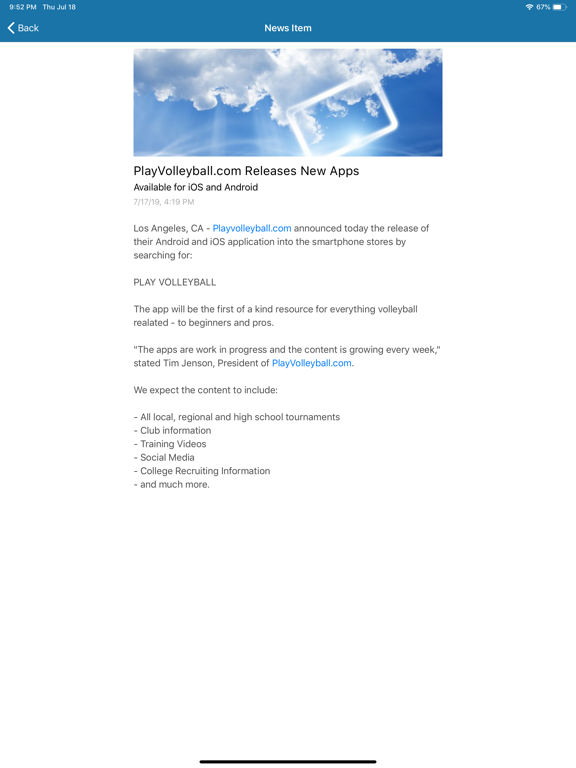 9:52 PM Thu Jul 18

67%

Back

News Item

PlayVolleyball.com Releases New Apps

Available for iOS and Android

7/17/19, 4:19 PM

Los Angeles, CA - Playvolleyball.com announced today the release of their Android and iOS application into the smartphone stores by searching for:

PLAY VOLLEYBALL

The app will be the first of a kind resource for everything volleyball realated - to beginners and pros.

"The apps are work in progress and the content is growing every week," stated Tim Jenson, President of PlayVolleyball.com.

We expect the content to include:

- All local, regional and high school tournaments
- Club information
- Training Videos
- Social Media
- College Recruiting Information
- and much more.